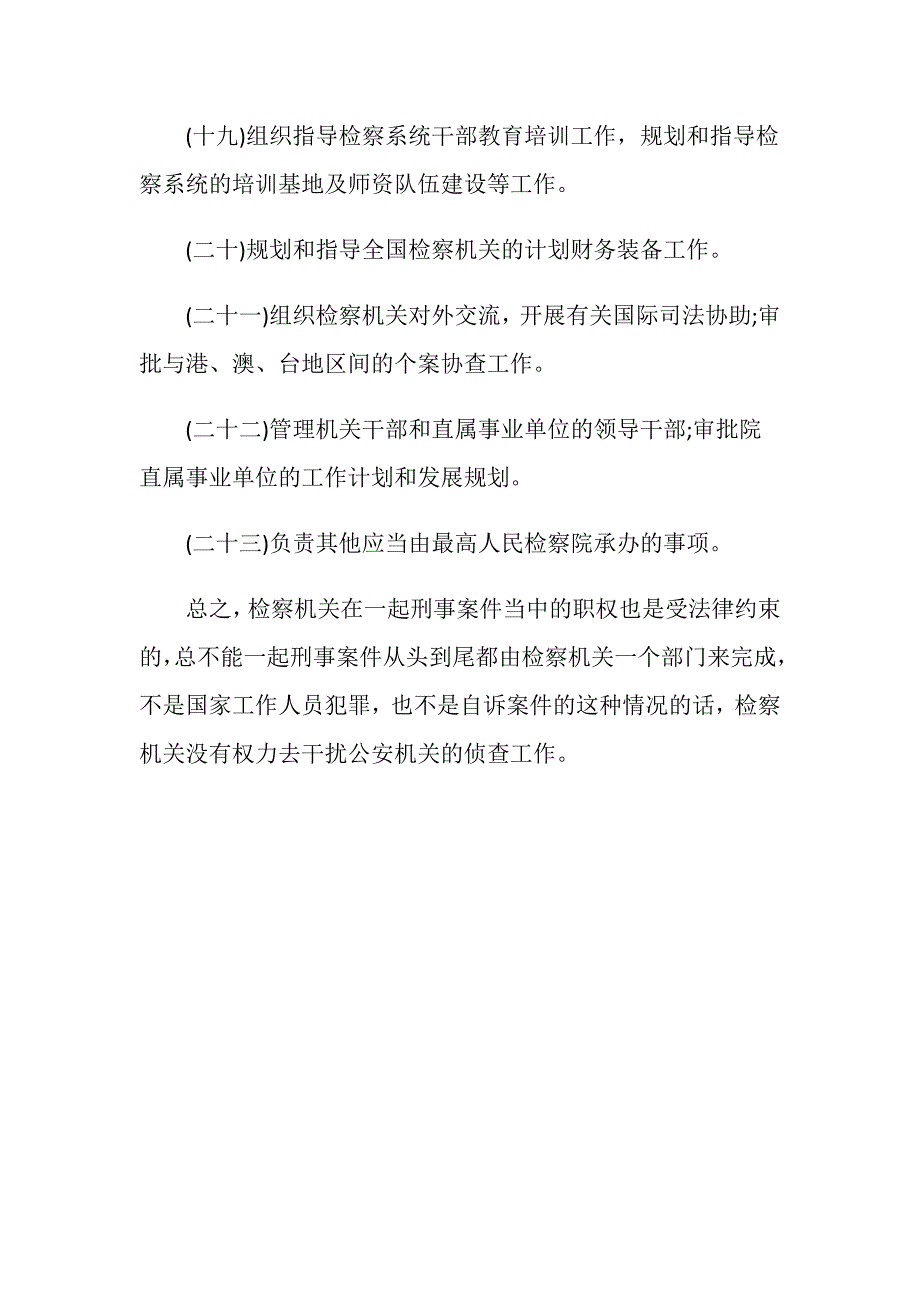 (十九)组织指导检察系统干部教育培训工作，规划和指导检察系统的培训基地及师资队伍建设等工作。

(二十)规划和指导全国检察机关的计划财务装备工作。

(二十一)组织检察机关对外交流，开展有关国际司法协助;审批与港、澳、台地区间的个案协查工作。

(二十二)管理机关干部和直属事业单位的领导干部;审批院直属事业单位的工作计划和发展规划。

(二十三)负责其他应当由最高人民检察院承办的事项。

总之，检察机关在一起刑事案件当中的职权也是受法律约束的，总不能一起刑事案件从头到尾都由检察机关一个部门来完成，不是国家工作人员犯罪，也不是自诉案件的这种情况的话，检察机关没有权力去干扰公安机关的侦查工作。